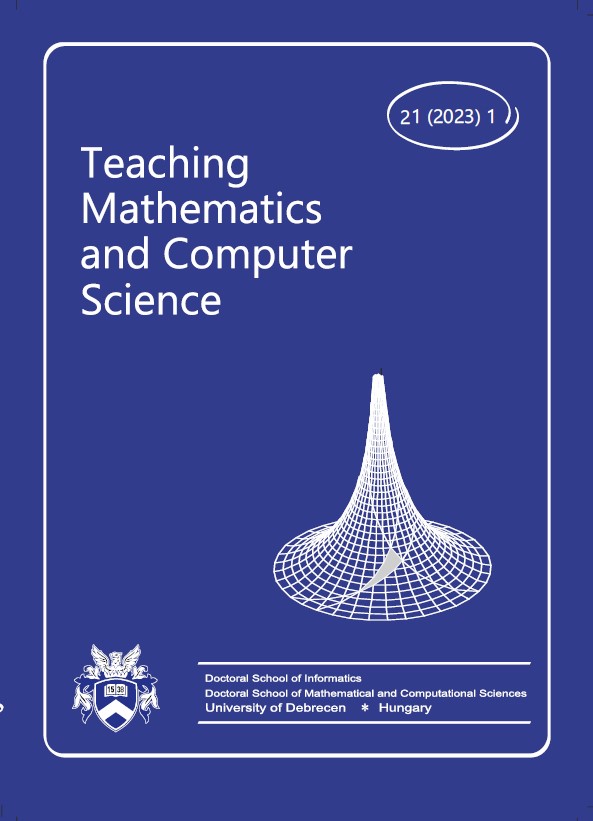 21 (2023) 1

Teaching Mathematics and Computer Science

Doctoral School of Informatics
Doctoral School of Mathematical and Computational Sciences
University of Debrecen * Hungary